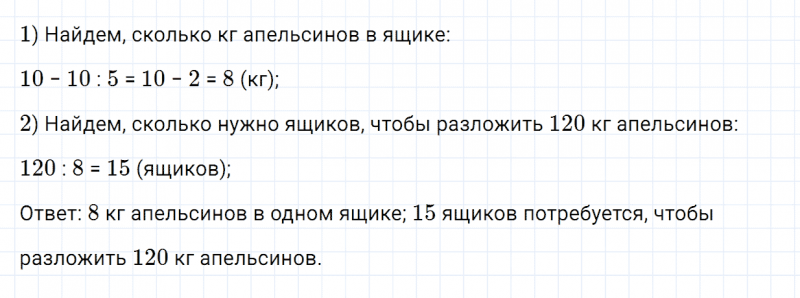 1) Найдем, сколько кг апельсинов в ящике:

$10 - 10 : 5 = 10 - 2 = 8$ (кг);

2) Найдем, сколько нужно ящиков, чтобы разложить $120$ кг апельсинов:

$120 : 8 = 15$ (ящиков);

Ответ: $8$ кг апельсинов в одном ящике; $15$ ящиков потребуется, чтобы разложить $120$ кг апельсинов.